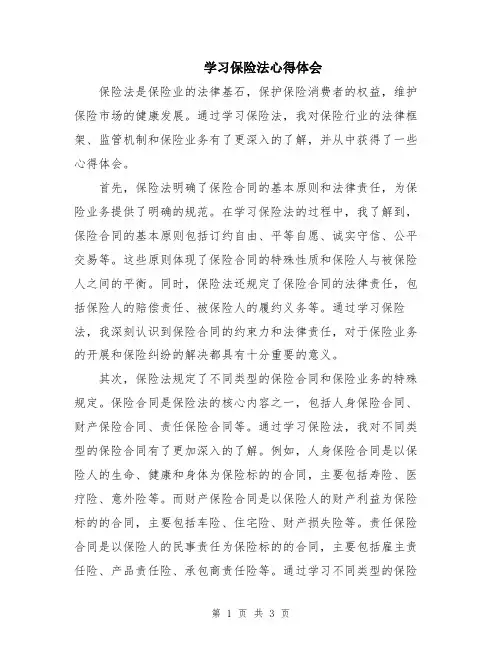 学习保险法心得体会

保险法是保险业的法律基石，保护保险消费者的权益，维护保险市场的健康发展。通过学习保险法，我对保险行业的法律框架、监管机制和保险业务有了更深入的了解，并从中获得了一些心得体会。

首先，保险法明确了保险合同的基本原则和法律责任，为保险业务提供了明确的规范。在学习保险法的过程中，我了解到，保险合同的基本原则包括订约自由、平等自愿、诚实守信、公平交易等。这些原则体现了保险合同的特殊性质和保险人与被保险人之间的平衡。同时，保险法还规定了保险合同的法律责任，包括保险人的赔偿责任、被保险人的履约义务等。通过学习保险法，我深刻认识到保险合同的约束力和法律责任，对于保险业务的开展和保险纠纷的解决都具有十分重要的意义。

其次，保险法规定了不同类型的保险合同和保险业务的特殊规定。保险合同是保险法的核心内容之一，包括人身保险合同、财产保险合同、责任保险合同等。通过学习保险法，我对不同类型的保险合同有了更加深入的了解。例如，人身保险合同是以保险人的生命、健康和身体为保险标的的合同，主要包括寿险、医疗险、意外险等。而财产保险合同是以保险人的财产利益为保险标的的合同，主要包括车险、住宅险、财产损失险等。责任保险合同是以保险人的民事责任为保险标的的合同，主要包括雇主责任险、产品责任险、承包商责任险等。通过学习不同类型的保险

第 1 页 共 3 页